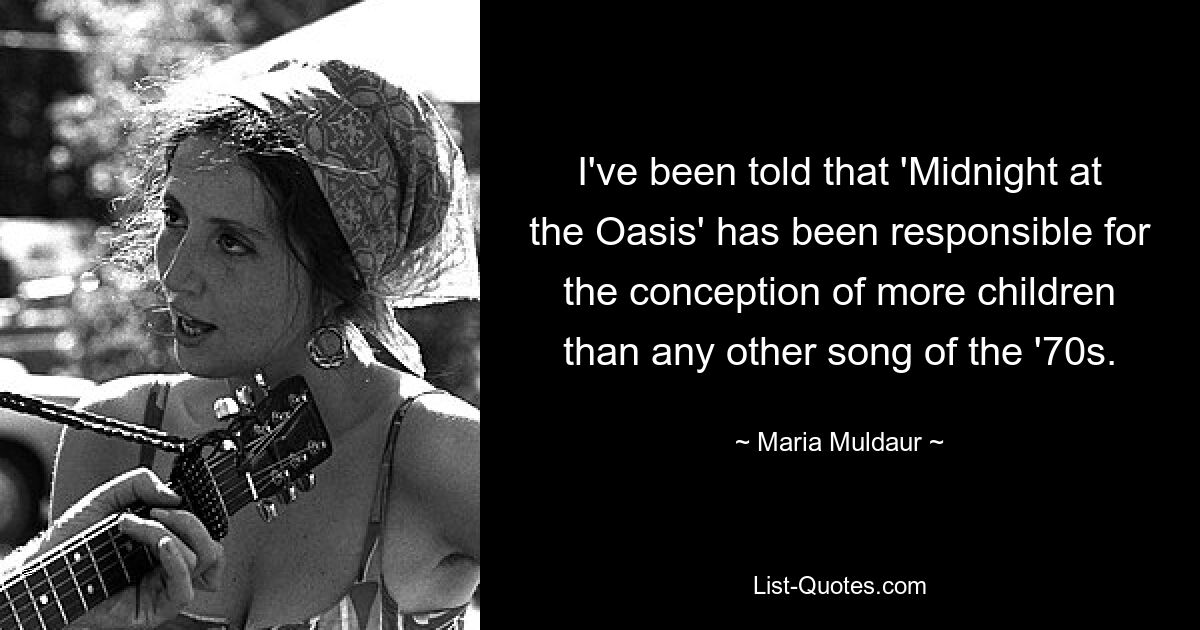 I've been told that 'Midnight at the Oasis' has been responsible for the conception of more children than any other song of the '70s.

~ Maria Muldaur ~

List-Quotes.com